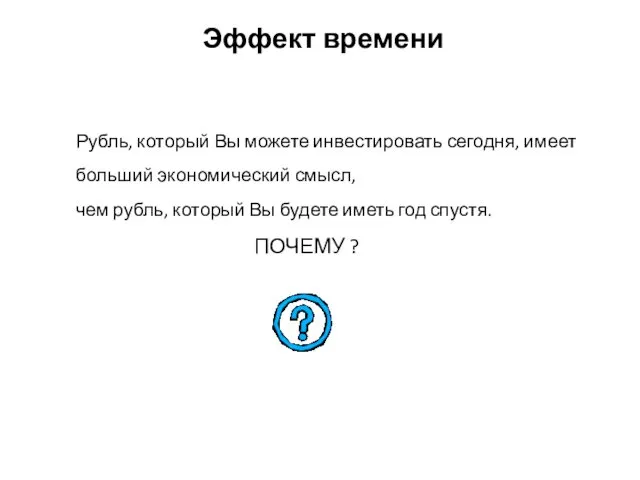 Эффект времени

Рубль, который Вы можете инвестировать сегодня, имеет больший экономический смысл,
чем рубль, который Вы будете иметь год спустя.

ПОЧЕМУ ?

?